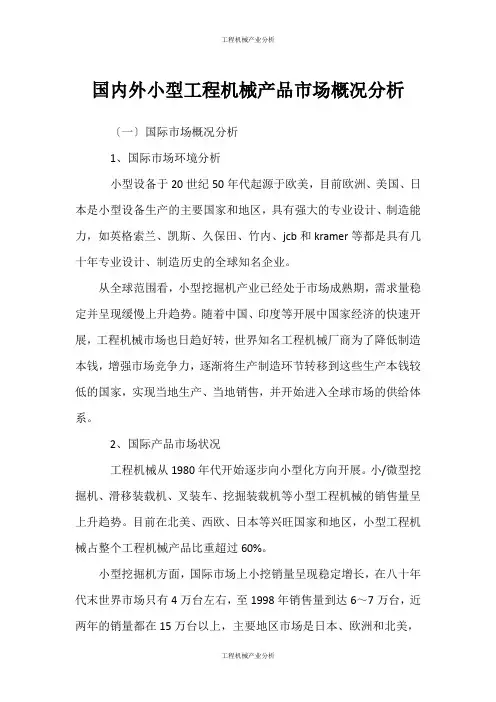 工程机械产业分析

国内外小型工程机械产品市场概况分析

〔一〕国际市场概况分析

1、国际市场环境分析

小型设备于 20 世纪 50 年代起源于欧美，目前欧洲、美国、日本是小型设备生产的主要国家和地区，具有强大的专业设计、制造能力，如英格索兰、凯斯、久保田、竹内、jcb 和 kramer 等都是具有几十年专业设计、制造历史的全球知名企业。

从全球范围看，小型挖掘机产业已经处于市场成熟期，需求量稳定并呈现缓慢上升趋势。随着中国、印度等开展中国家经济的快速开展，工程机械市场也日趋好转，世界知名工程机械厂商为了降低制造本钱，增强市场竞争力，逐渐将生产制造环节转移到这些生产本钱较低的国家，实现当地生产、当地销售，并开始进入全球市场的供给体系。

2、国际产品市场状况

工程机械从 1980 年代开始逐步向小型化方向开展。小/微型挖掘机、滑移装载机、叉装车、挖掘装载机等小型工程机械的销售量呈上升趋势。目前在北美、西欧、日本等兴旺国家和地区，小型工程机械占整个工程机械产品比重超过 60%。

小型挖掘机方面，国际市场上小挖销量呈现稳定增长，在八十年代末世界市场只有 4 万台左右，至 1998 年销售量到达 6～7 万台，近两年的销量都在 15 万台以上，主要地区市场是日本、欧洲和北美，

工程机械产业分析